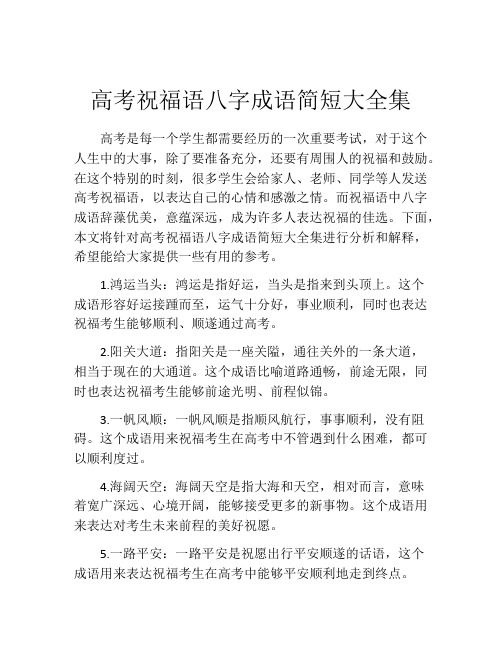 高考祝福语八字成语简短大全集

高考是每一个学生都需要经历的一次重要考试，对于这个人生中的大事，除了要准备充分，还要有周围人的祝福和鼓励。在这个特别的时刻，很多学生会给家人、老师、同学等人发送高考祝福语，以表达自己的心情和感激之情。而祝福语中八字成语辞藻优美，意蕴深远，成为许多人表达祝福的佳选。下面，本文将针对高考祝福语八字成语简短大全集进行分析和解释，希望能给大家提供一些有用的参考。

1.鸿运当头：鸿运是指好运，当头是指来到头顶上。这个成语形容好运接踵而至，运气十分好，事业顺利，同时也表达祝福考生能够顺利、顺遂通过高考。

2.阳关大道：指阳关是一座关隘，通往关外的一条大道，相当于现在的大通道。这个成语比喻道路通畅，前途无限，同时也表达祝福考生能够前途光明、前程似锦。

3.一帆风顺：一帆风顺是指顺风航行，事事顺利，没有阻碍。这个成语用来祝福考生在高考中不管遇到什么困难，都可以顺利度过。

4.海阔天空：海阔天空是指大海和天空，相对而言，意味着宽广深远、心境开阔，能够接受更多的新事物。这个成语用来表达对考生未来前程的美好祝愿。

5.一路平安：一路平安是祝愿出行平安顺遂的话语，这个成语用来表达祝福考生在高考中能够平安顺利地走到终点。